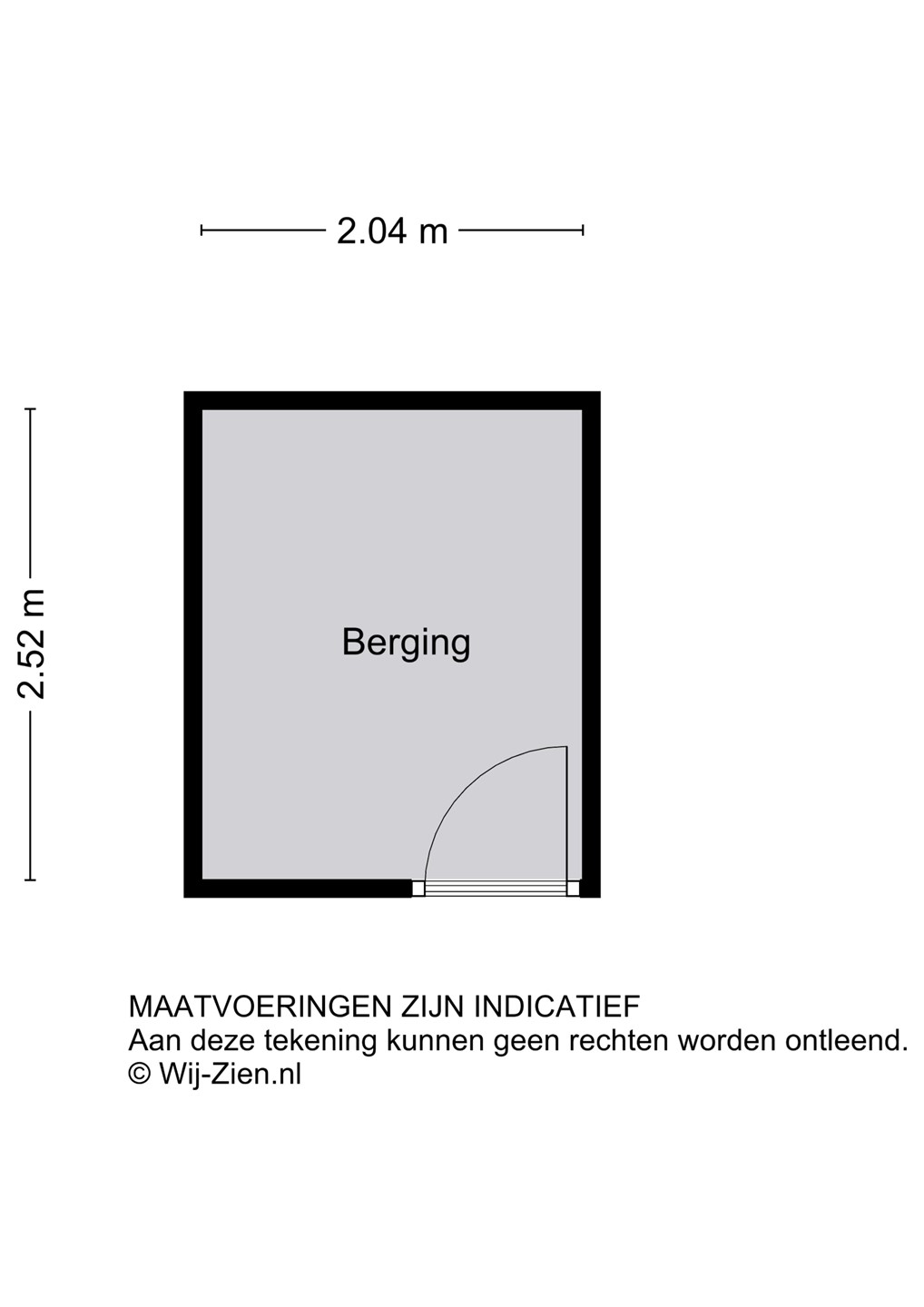 2.04 m

2.52 m

Berging

MAATVOERINGEN ZIJN INDICATIEF
Aan deze tekening kunnen geen rechten worden ontleend.
© Wij-Zien.nl